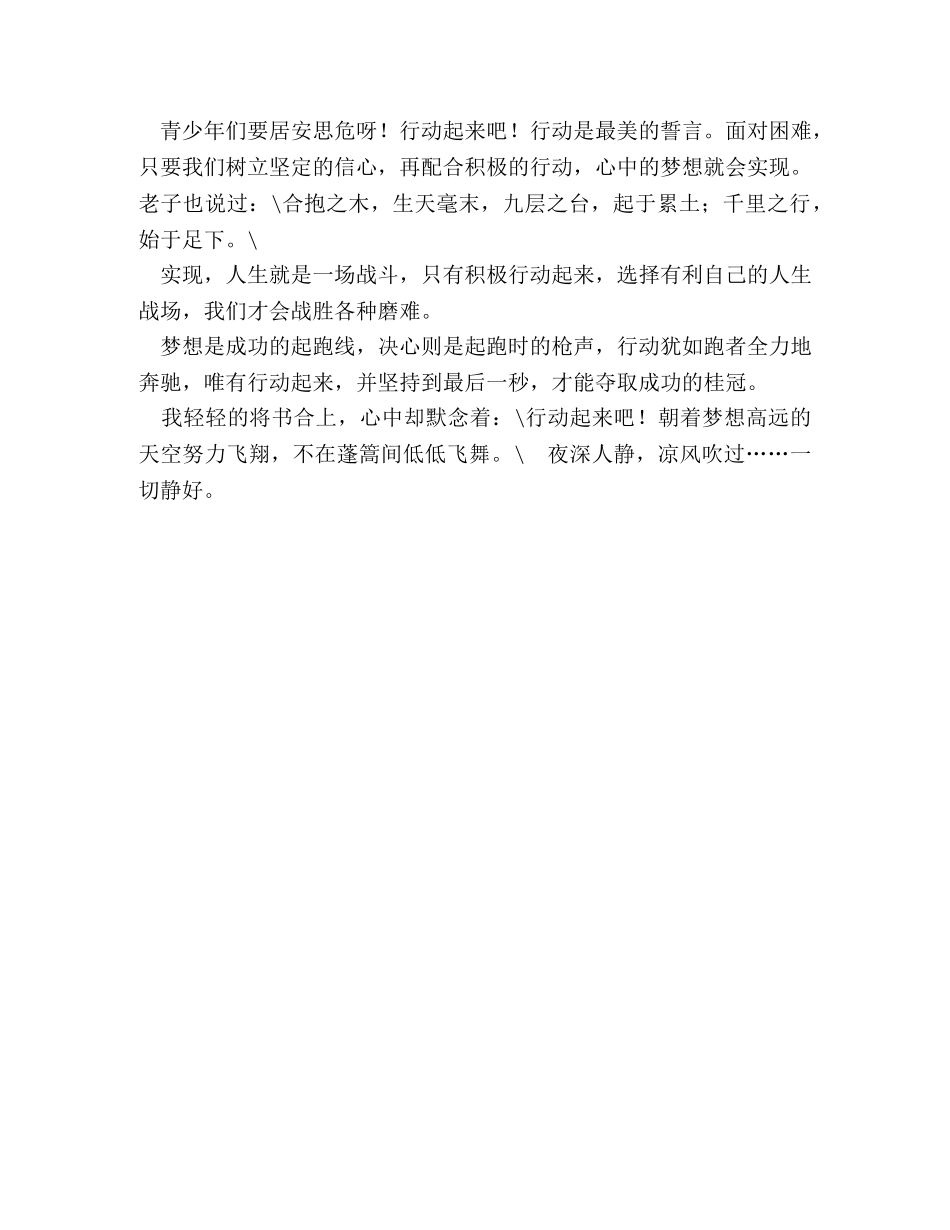 青少年们要居安思危呀！行动起来吧！行动是最美的誓言。面对困难，只要我们树立坚定的信心，再配合积极的行动，心中的梦想就会实现。老子也说过：\合抱之木，生天毫末，九层之台，起于累土；千里之行，始于足下。\

实现，人生就是一场战斗，只有积极行动起来，选择有利自己的人生战场，我们才会战胜各种磨难。

梦想是成功的起跑线，决心则是起跑时的枪声，行动犹如跑者全力地奔驰，唯有行动起来，并坚持到最后一秒，才能夺取成功的桂冠。

我轻轻的将书合上，心中却默念着：\行动起来吧！朝着梦想高远的天空努力飞翔，不在蓬篙间低低飞舞。\ 夜深人静，凉风吹过……一切静好。